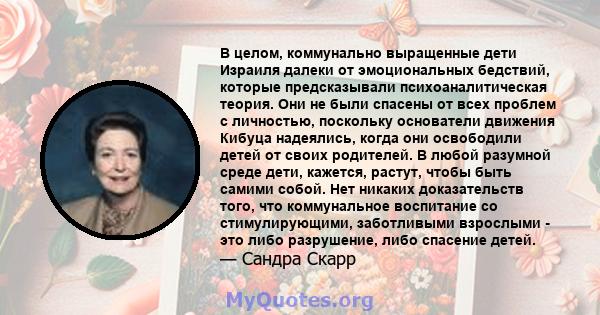 В целом, коммунально выращенные дети Израиля далеки от эмоциональных бедствий, которые предсказывали психоаналитическая теория. Они не были спасены от всех проблем с личностью, поскольку основатели движения Кибуца надеялись, когда они освободили детей от своих родителей. В любой разумной среде дети, кажется, растут, чтобы быть самими собой. Нет никаких доказательств того, что коммунальное воспитание со стимулирующими, заботливыми взрослыми - это либо разрушение, либо спасение детей.
— Сандра Скарр

MyQuotes.org